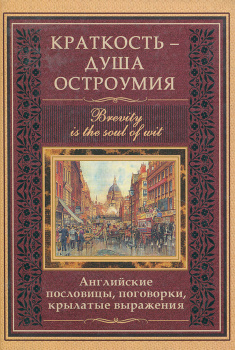 КРАТКОСТЬ – ДУША ОСТРОУМИЯ

Brevity is the soul of wit

Английские пословицы, поговорки, крылатые выражения